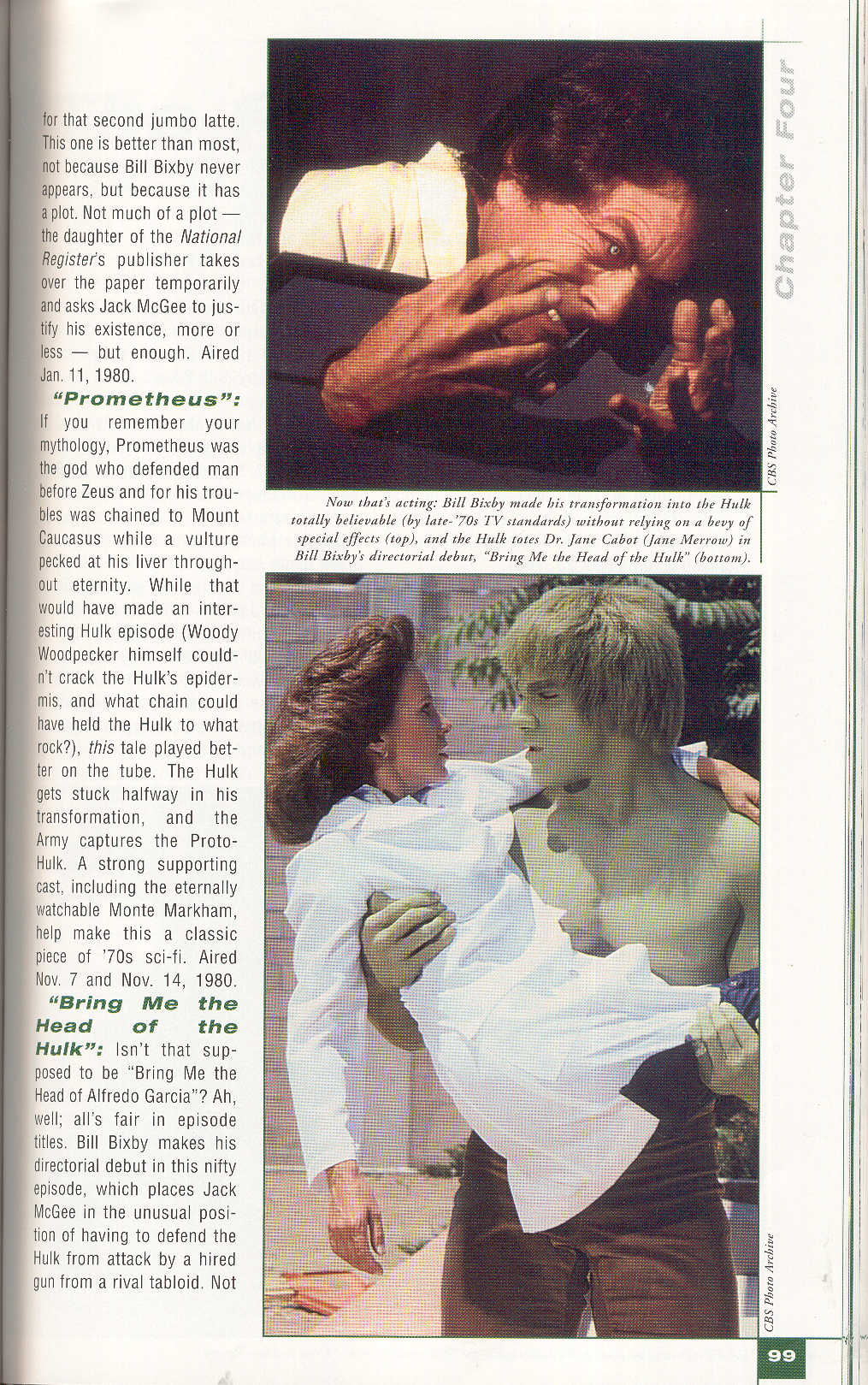 Chapter Four

for that second jumbo latte. This one is better than most, not because Bill Bixby never appears, but because it has a plot. Not much of a plot — the daughter of the National Register's publisher takes over the paper temporarily and asks Jack McGee to justify his existence, more or less — but enough. Aired Jan. 11, 1980.

"Prometheus": If you remember your mythology, Prometheus was the god who defended man before Zeus and for his troubles was chained to Mount Caucasus while a vulture pecked at his liver throughout eternity. While that would have made an interesting Hulk episode (Woody Woodpecker himself couldn't crack the Hulk's epidermis, and what chain could have held the Hulk to what rock?), this tale played better on the tube. The Hulk gets stuck halfway in his transformation, and the Army captures the Proto-Hulk. A strong supporting cast, including the eternally watchable Monte Markham, help make this a classic piece of '70s sci-fi. Aired Nov. 7 and Nov. 14, 1980.

"Bring Me the Head of the Hulk": Isn't that supposed to be "Bring Me the Head of Alfredo Garcia"? Ah, well; all's fair in episode titles. Bill Bixby makes his directorial debut in this nifty episode, which places Jack McGee in the unusual position of having to defend the Hulk from attack by a hired gun from a rival tabloid. Not

CBS Photo Archive

Now that's acting: Bill Bixby made his transformation into the Hulk totally believable (by late-'70s TV standards) without relying on a bevy of special effects (top), and the Hulk totes Dr. Jane Cabot (Jane Merrow) in Bill Bixby's directorial debut, "Bring Me the Head of the Hulk" (bottom).

CBS Photo Archive

99